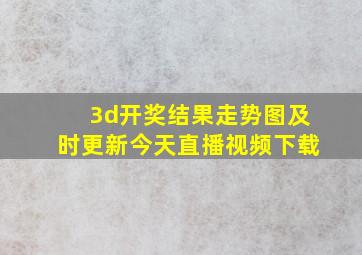 3d开奖结果走势图及时更新今天直播视频下载